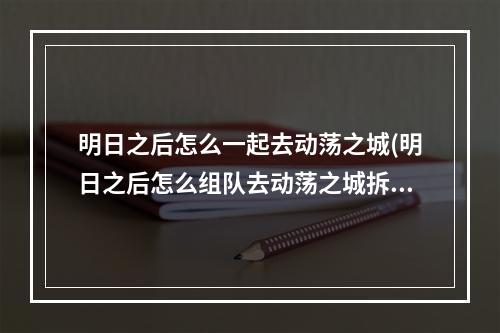 明日之后怎么一起去动荡之城(明日之后怎么组队去动荡之城拆...